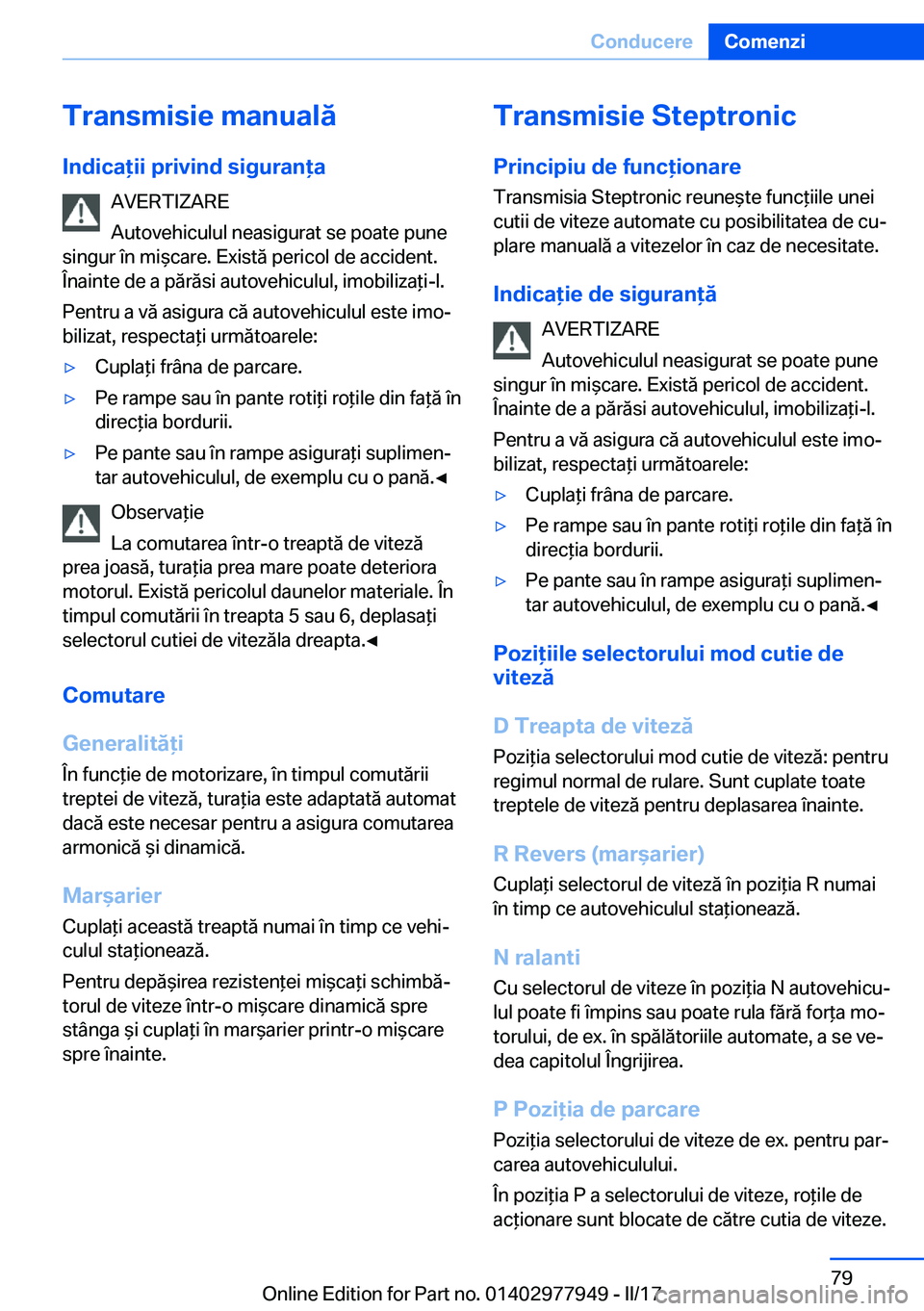 Conducere Comenzi

Transmisie manuală

Indicații privind siguranța

AVERTIZARE
Autovehiculul neasigurat se poate pune singur în mișcare. Există pericol de accident. Înainte de a părăsi autovehiculul, imobilizați-l.

Pentru a vă asigura că autovehiculul este imobilizat, respectați următoarele:

▷ Cuplați frâna de parcare.

▷ Pe rampe sau în pante rotiți roțile din față în direcția bordurii.

▷ Pe pante sau în rampe asigurați suplimentar autovehiculul, de exemplu cu o pană.◄

Observație
La comutarea într-o treaptă de viteză prea joasă, turația prea mare poate deteriora motorul. Există pericolul daunelor materiale. În timpul comutării în treapta 5 sau 6, deplasați selectorul cutiei de vitezăla dreapta.◄

Comutare

Generalități

În funcție de motorizare, în timpul comutării treptei de viteză, turația este adaptată automat dacă este necesar pentru a asigura comutarea armonică și dinamică.

Marșarier

Cuplați această treaptă numai în timp ce vehiculul staționează.

Pentru depășirea rezistenței mișcați schimbătorul de viteze într-o mișcare dinamică spre stânga și cuplați în marșarier printr-o mișcare spre înainte.

Transmisie Steptronic

Principiu de funcționare

Transmisia Steptronic reunește funcțiile unei cutii de viteze automate cu posibilitatea de cuplare manuală a vitezelor în caz de necesitate.

Indicație de siguranță

AVERTIZARE
Autovehiculul neasigurat se poate pune singur în mișcare. Există pericol de accident. Înainte de a părăsi autovehiculul, imobilizați-l.

Pentru a vă asigura că autovehiculul este imobilizat, respectați următoarele:

▷ Cuplați frâna de parcare.

▷ Pe rampe sau în pante rotiți roțile din față în direcția bordurii.

▷ Pe pante sau în rampe asigurați suplimentar autovehiculul, de exemplu cu o pană.◄

Pozițiile selectorului mod cutie de viteză

D Treapta de viteză

Poziția selectorului mod cutie de viteză: pentru regimul normal de rulare. Sunt cuplate toate treptele de viteză pentru deplasarea înainte.

R Revers (marșarier)

Cuplați selectorul de viteză în poziția R numai în timp ce autovehiculul staționează.

N ralanti

Cu selectorul de viteze în poziția N autovehiculul poate fi împins sau poate rula fără forța motorului, de ex. în spălătoriile automate, a se vedea capitolul Îngrijirea.

P Poziția de parcare

Poziția selectorului de viteze de ex. pentru parcarea autovehiculului.

În poziția P a selectorului de viteze, roțile de acționare sunt blocate de către cutia de viteze.

79

Online Edition for Part no. 01402977949 - II/17 carmanualsonline.info